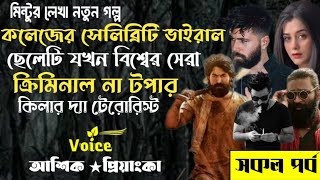 মিন্টুর লেখা নতুন গল্প
কলেজের সেলিব্রিটি ভাইরাল
ছেলেটি যখন বিশ্বের সেরা
ক্রিমিনাল না টপার
কিলার দ্যা টেরোরিস্ট

Voice
আশিক ★প্রিয়াংকা

সকল পর্ব